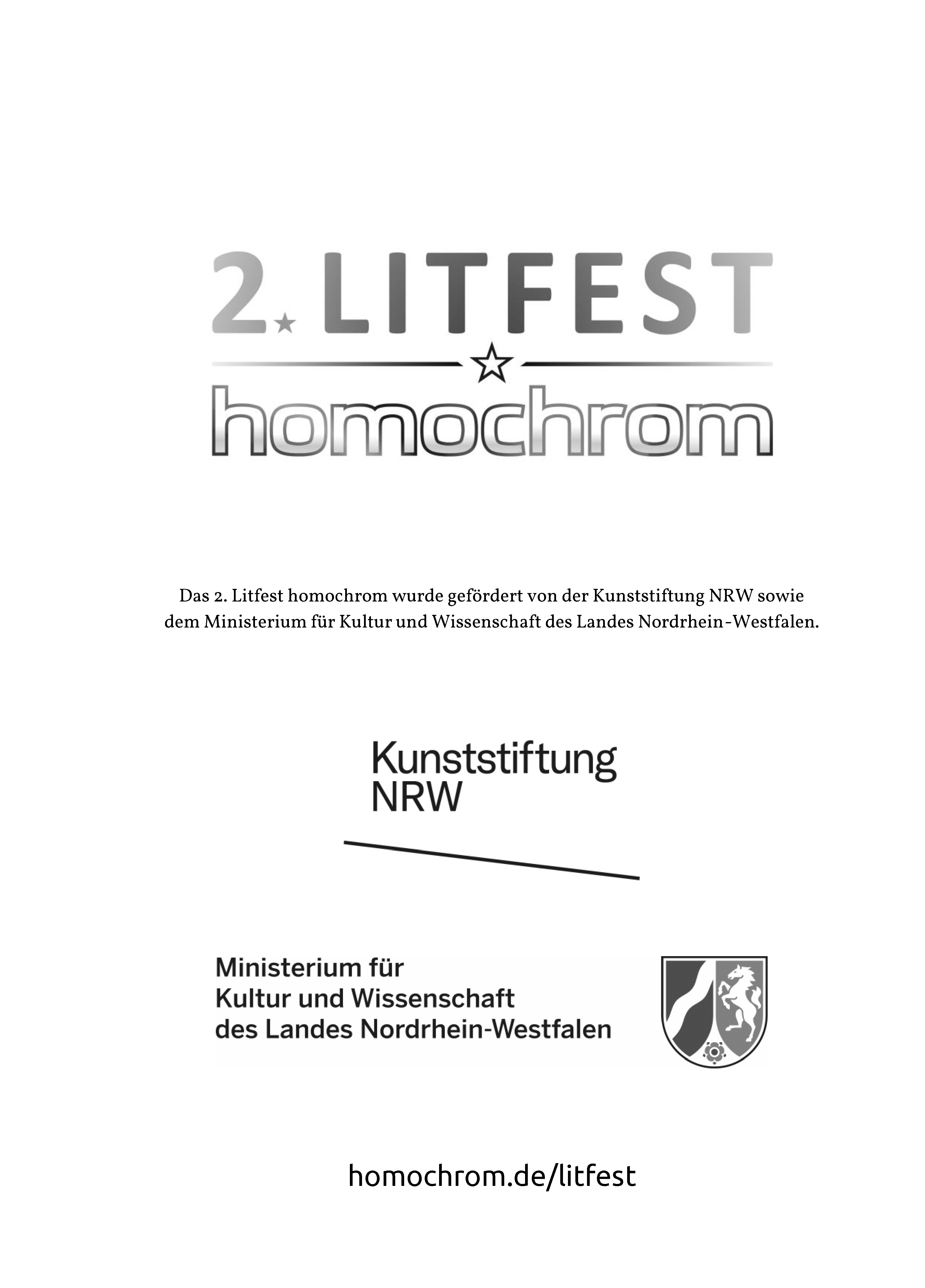 2. LITFEST
homochrom

Das 2. Litfest homochrom wurde gefördert von der Kunststiftung NRW sowie dem Ministerium für Kultur und Wissenschaft des Landes Nordrhein-Westfalen.

Kunststiftung
NRW

Ministerium für
Kultur und Wissenschaft
des Landes Nordrhein-Westfalen

homochrom.de/litfest